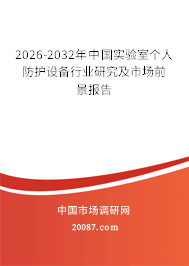 2026-2032年中国实验室个人防护设备行业研究及市场前景报告

中国市场调研网

20087.com